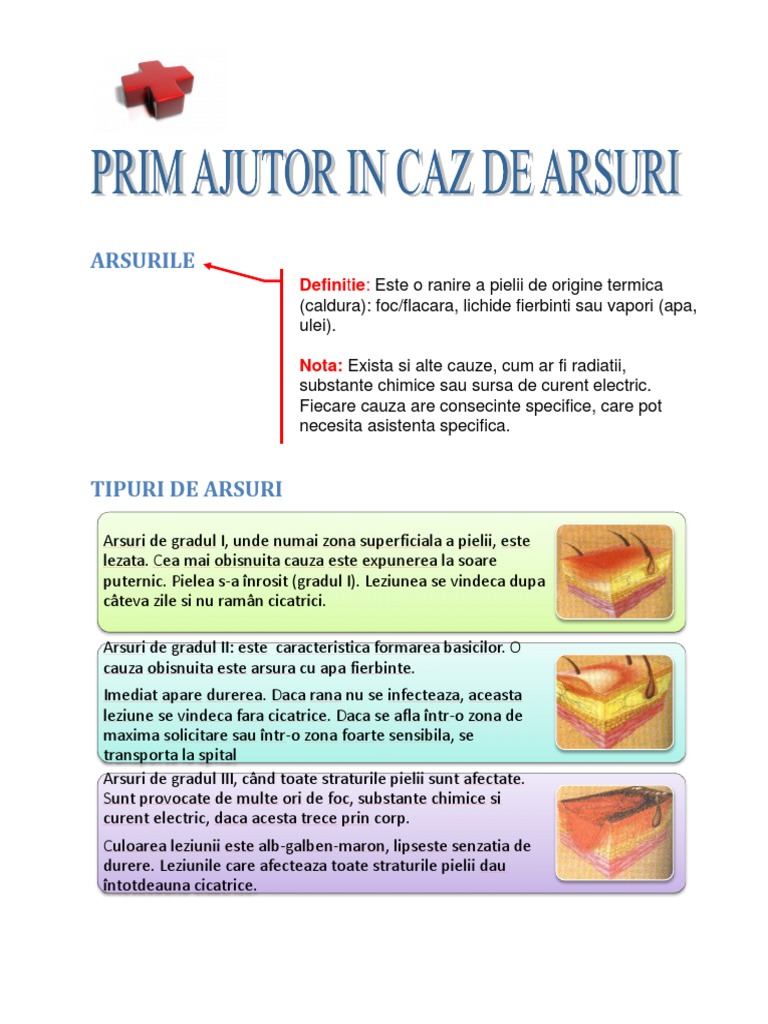 PRIM AJUTOR IN CAZ DE ARSURI

ARSURILE

Definitie: Este o ranire a pielii de origine termica (caldura): foc/flacara, lichide fierbinti sau vapori (apa, ulei).

Nota: Exista si alte cauze, cum ar fi radiatii, substante chimice sau sursa de curent electric. Fiecare cauza are consecinte specifice, care pot necesita asistenta specifica.

TIPURI DE ARSURI

Arsuri de gradul I, unde numai zona superficiala a pielii, este lezata. Cea mai obisnuita cauza este expunerea la soare puternic. Pielea s-a înrosit (gradul I). Leziunea se vindeca dupa câteva zile si nu ramân cicatrici.

Arsuri de gradul II: este caracteristica formarea basicilor. O cauza obisnuita este arsura cu apa fierbinte.

Imediat apare durerea. Daca rana nu se infecteaza, aceasta leziune se vindeca fara cicatrice. Daca se afla într-o zona de maxima solicitare sau într-o zona foarte sensibila, se transporta la spital

Arsuri de gradul III, când toate straturile pielii sunt afectate. Sunt provocate de multe ori de foc, substante chimice si curent electric, daca acesta trece prin corp.

Culoarea leziunii este alb-galben-maron, lipseste senzatia de durere. Leziunile care afecteaza toate straturile pielii dau întotdeauna cicatrice.